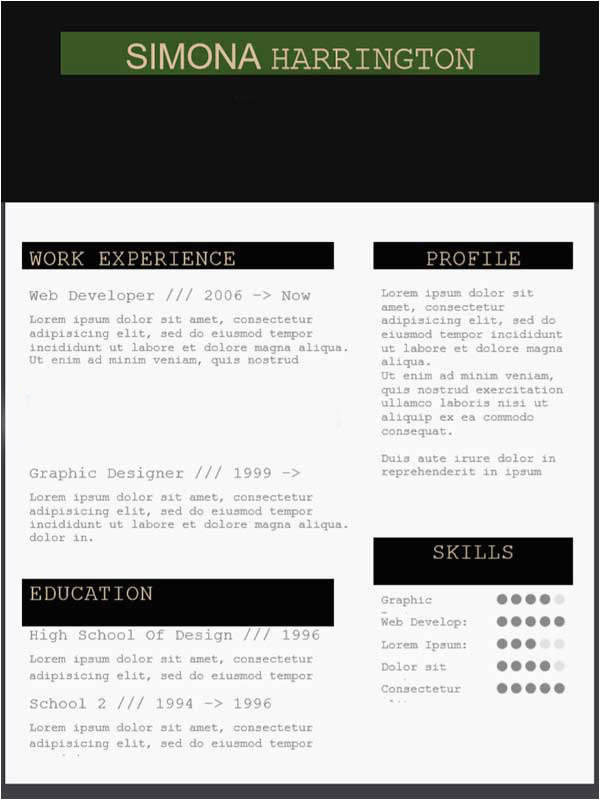 SIMONA HARRINGTON

WORK EXPERIENCE

Web Developer /// 2006 -> Now

Lorem ipsum dolor sit amet, consectetur adipisicing elit, sed do eiusmod tempor incididunt ut labore et dolore magna aliqua. Ut enim ad minim veniam, quis nostrud

Graphic Designer /// 1999 ->

Lorem ipsum dolor sit amet, consectetur adipisicing elit, sed do eiusmod tempor incididunt ut labore et dolore magna aliqua. dolor in.

EDUCATION

High School Of Design /// 1996

Lorem ipsum dolor sit amet, consectetur adipisicing elit, sed do eiusmod tempor

School 2 /// 1994 -> 1996

Lorem ipsum dolor sit amet, consectetur adipisicing elit, sed do eiusmod tempor

PROFILE

Lorem ipsum dolor sit amet, consectetur adipisicing elit, sed do eiusmod tempor incididunt ut labore et dolore magna aliqua.
Ut enim ad minim veniam, quis nostrud exercitation ullamco laboris nisi ut aliquip ex ea commodo consequat.

Duis aute irure dolor in reprehenderit in ipsum

SKILLS

Graphic
Web Develop:
Lorem Ipsum:
Dolor sit
Consectetur